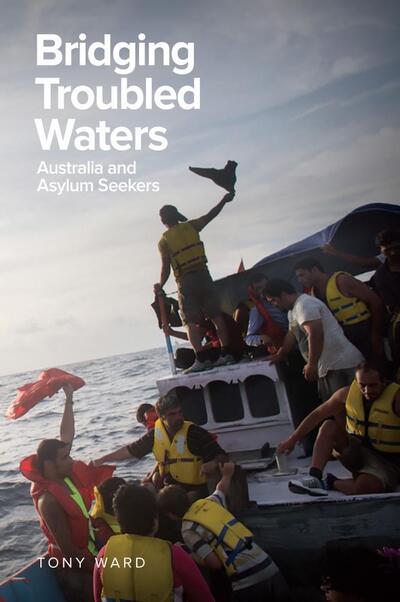 Bridging Troubled Waters

Australia and Asylum Seekers

TONY WARD